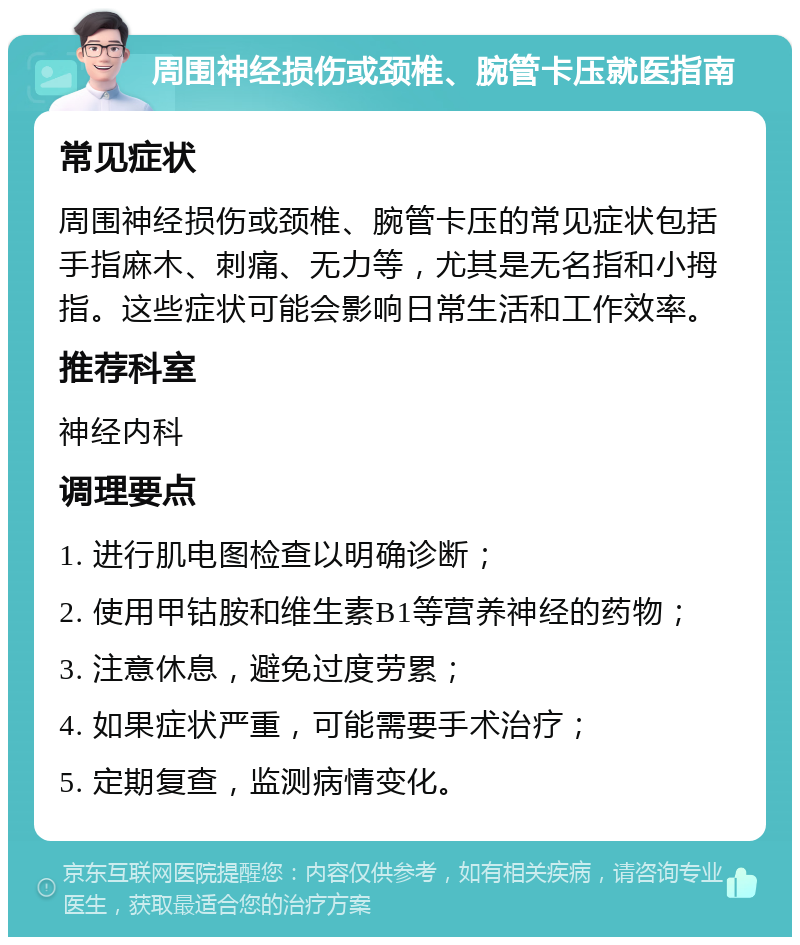 周围神经损伤或颈椎、腕管卡压就医指南

常见症状

周围神经损伤或颈椎、腕管卡压的常见症状包括手指麻木、刺痛、无力等，尤其是无名指和小拇指。这些症状可能会影响日常生活和工作效率。

推荐科室

神经内科

调理要点

1. 进行肌电图检查以明确诊断；

2. 使用甲钴胺和维生素B1等营养神经的药物；

3. 注意休息，避免过度劳累；

4. 如果症状严重，可能需要手术治疗；

5. 定期复查，监测病情变化。

京东互联网医院提醒您：内容仅供参考，如有相关疾病，请咨询专业医生，获取最适合您的治疗方案